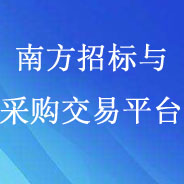 南方招标与
采购交易平台